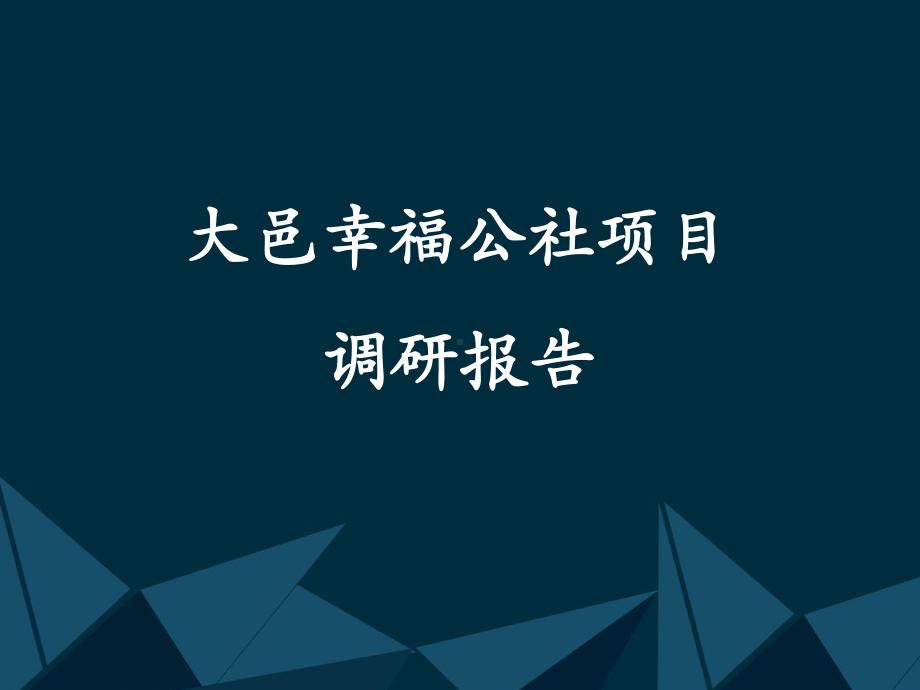 大邑幸福公社项目

调研报告